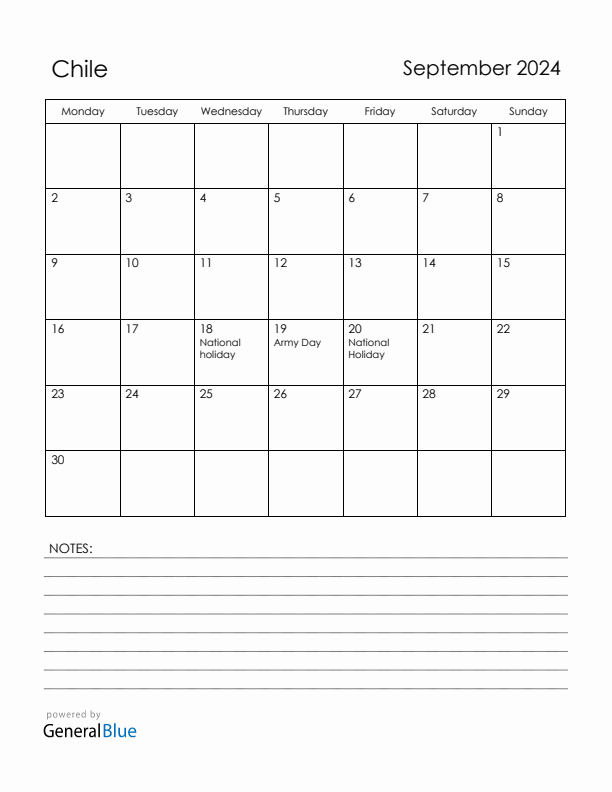 Chile

September 2024

| Monday | Tuesday | Wednesday | Thursday | Friday | Saturday | Sunday |
|---|---|---|---|---|---|---|
| | | | | | | 1 |
| 2 | 3 | 4 | 5 | 6 | 7 | 8 |
| 9 | 10 | 11 | 12 | 13 | 14 | 15 |
| 16 | 17 | 18 National holiday | 19 Army Day | 20 National Holiday | 21 | 22 |
| 23 | 24 | 25 | 26 | 27 | 28 | 29 |
| 30 | | | | | | |

NOTES:

powered by
GeneralBlue